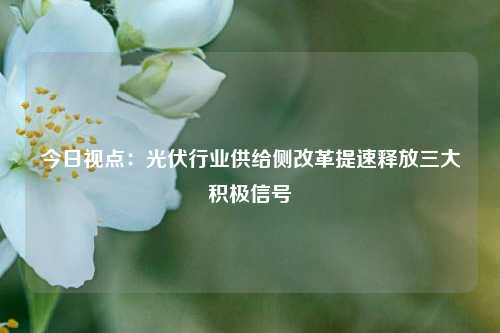 今日视点：光伏行业供给侧改革提速释放三大积极信号